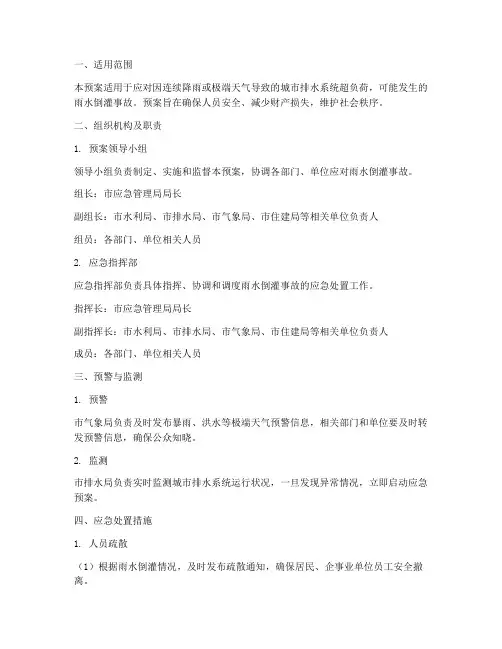 一、适用范围

本预案适用于应对因连续降雨或极端天气导致的城市排水系统超负荷，可能发生的雨水倒灌事故。预案旨在确保人员安全、减少财产损失，维护社会秩序。

二、组织机构及职责

1. 预案领导小组

领导小组负责制定、实施和监督本预案，协调各部门、单位应对雨水倒灌事故。

组长：市应急管理局局长

副组长：市水利局、市排水局、市气象局、市住建局等相关单位负责人

组员：各部门、单位相关人员

2. 应急指挥部

应急指挥部负责具体指挥、协调和调度雨水倒灌事故的应急处置工作。

指挥长：市应急管理局局长

副指挥长：市水利局、市排水局、市气象局、市住建局等相关单位负责人

成员：各部门、单位相关人员

三、预警与监测

1. 预警

市气象局负责及时发布暴雨、洪水等极端天气预警信息，相关部门和单位要及时转发预警信息，确保公众知晓。

2. 监测

市排水局负责实时监测城市排水系统运行状况，一旦发现异常情况，立即启动应急预案。

四、应急处置措施

1. 人员疏散

（1）根据雨水倒灌情况，及时发布疏散通知，确保居民、企事业单位员工安全撤离。